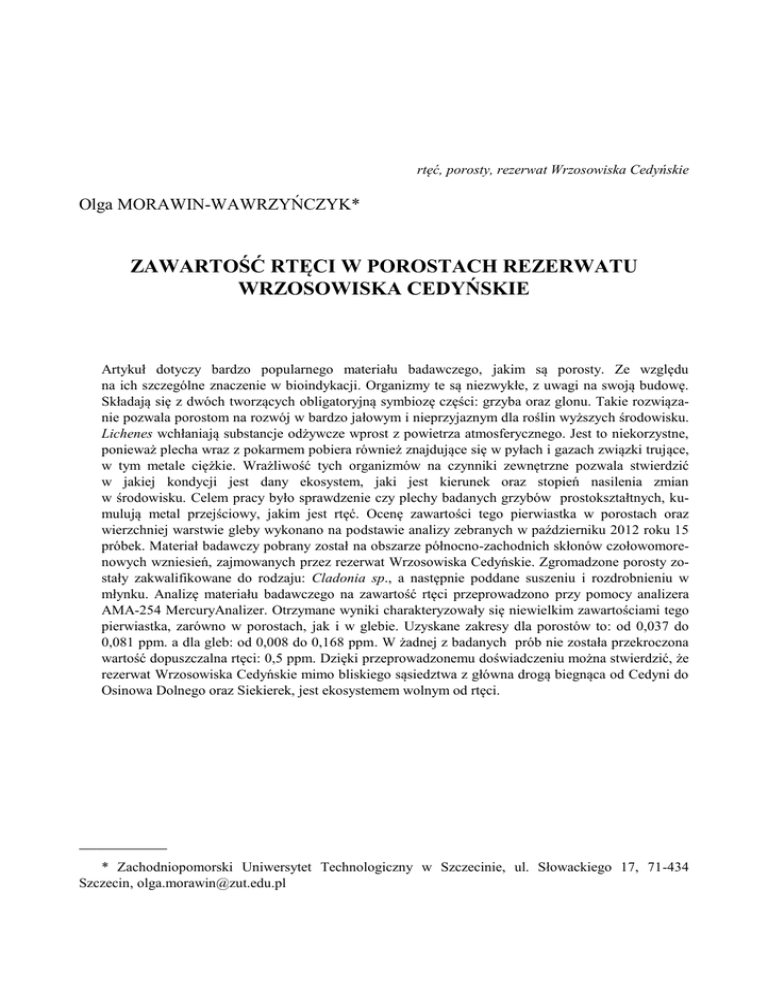 rtęć, porosty, rezerwat Wrzosowiska Cedyńskie

Olga MORAWIN-WAWRZYŃCZYK*

ZAWARTOŚĆ RTĘCI W POROSTACH REZERWATU WRZOSOWISKA CEDYŃSKIE

Artykuł dotyczy bardzo popularnego materiału badawczego, jakim są porosty. Ze względu na ich szczególne znaczenie w bioindykacji. Organizmy te są niezwykłe, z uwagi na swoją budowę. Składają się z dwóch tworzących obligatoryjną symbiozę części: grzyba oraz glonu. Takie rozwiązanie pozwala porostom na rozwój w bardzo jałowym i nieprzyjaznym dla roślin wyższych środowisku. Lichenes wchłaniają substancje odżywcze wprost z powietrza atmosferycznego. Jest to niekorzystne, ponieważ plecha wraz z pokarmem pobiera również znajdujące się w pyłach i gazach związki trujące, w tym metale ciężkie. Wrażliwość tych organizmów na czynniki zewnętrzne pozwala stwierdzić w jakiej kondycji jest dany ekosystem, jaki jest kierunek oraz stopień nasilenia zmian w środowisku. Celem pracy było sprawdzenie czy plechy badanych grzybów prostokształtnych, kumulują metal przejściowy, jakim jest rtęć. Ocenę zawartości tego pierwiastka w porostach oraz wierzchniej warstwie gleby wykonano na podstawie analizy zebranych w październiku 2012 roku 15 próbek. Materiał badawczy pobrany został na obszarze północno-zachodnich skłonów czołowomorenowych wzniesień, zajmowanych przez rezerwat Wrzosowiska Cedyńskie. Zgromadzone porosty zostały zakwalifikowane do rodzaju: Cladonia sp., a następnie poddane suszeniu i rozdrobnieniu w młynku. Analizę materiału badawczego na zawartość rtęci przeprowadzono przy pomocy analizera AMA-254 MercuryAnalizer. Otrzymane wyniki charakteryzowały się niewielkim zawartościami tego pierwiastka, zarówno w porostach, jak i w glebie. Uzyskane zakresy dla porostów to: od 0,037 do 0,081 ppm. a dla gleb: od 0,008 do 0,168 ppm. W żadnej z badanych prób nie została przekroczona wartość dopuszczalna rtęci: 0,5 ppm. Dzięki przeprowadzonemu doświadczeniu można stwierdzić, że rezerwat Wrzosowiska Cedyńskie mimo bliskiego sąsiedztwa z główna drogą biegnąca od Cedyni do Osinowa Dolnego oraz Siekierek, jest ekosystemem wolnym od rtęci.

* Zachodniopomorski Uniwersytet Technologiczny w Szczecinie, ul. Słowackiego 17, 71-434 Szczecin, olga.morawin@zut.edu.pl